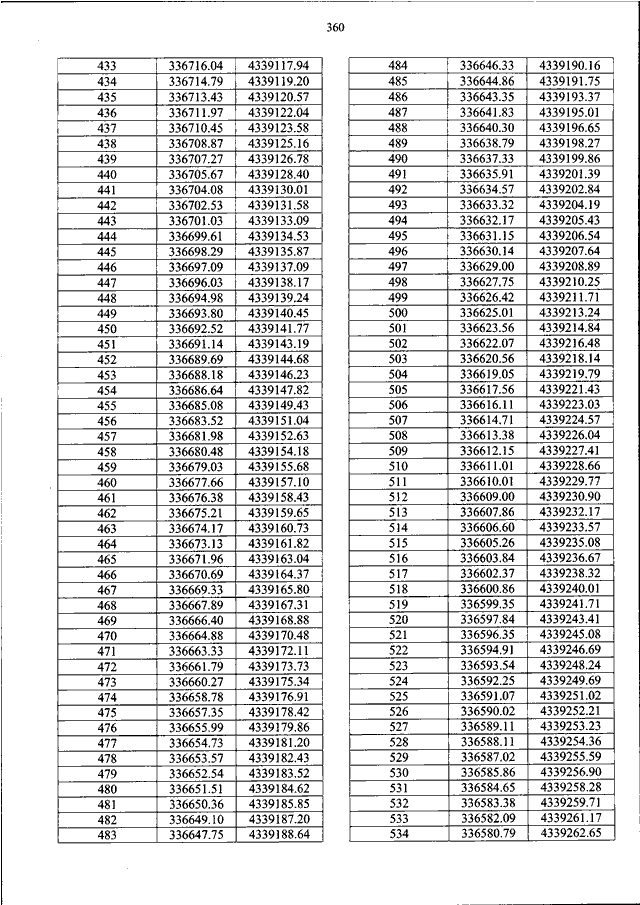 360

| 433 | 336716.04 | 4339117.94 |
|---|---|---|
| 434 | 336714.79 | 4339119.20 |
| 435 | 336713.43 | 4339120.57 |
| 436 | 336711.97 | 4339122.04 |
| 437 | 336710.45 | 4339123.58 |
| 438 | 336708.87 | 4339125.16 |
| 439 | 336707.27 | 4339126.78 |
| 440 | 336705.67 | 4339128.40 |
| 441 | 336704.08 | 4339130.01 |
| 442 | 336702.53 | 4339131.58 |
| 443 | 336701.03 | 4339133.09 |
| 444 | 336699.61 | 4339134.53 |
| 445 | 336698.29 | 4339135.87 |
| 446 | 336697.09 | 4339137.09 |
| 447 | 336696.03 | 4339138.17 |
| 448 | 336694.98 | 4339139.24 |
| 449 | 336693.80 | 4339140.45 |
| 450 | 336692.52 | 4339141.77 |
| 451 | 336691.14 | 4339143.19 |
| 452 | 336689.69 | 4339144.68 |
| 453 | 336688.18 | 4339146.23 |
| 454 | 336686.64 | 4339147.82 |
| 455 | 336685.08 | 4339149.43 |
| 456 | 336683.52 | 4339151.04 |
| 457 | 336681.98 | 4339152.63 |
| 458 | 336680.48 | 4339154.18 |
| 459 | 336679.03 | 4339155.68 |
| 460 | 336677.66 | 4339157.10 |
| 461 | 336676.38 | 4339158.43 |
| 462 | 336675.21 | 4339159.65 |
| 463 | 336674.17 | 4339160.73 |
| 464 | 336673.13 | 4339161.82 |
| 465 | 336671.96 | 4339163.04 |
| 466 | 336670.69 | 4339164.37 |
| 467 | 336669.33 | 4339165.80 |
| 468 | 336667.89 | 4339167.31 |
| 469 | 336666.40 | 4339168.88 |
| 470 | 336664.88 | 4339170.48 |
| 471 | 336663.33 | 4339172.11 |
| 472 | 336661.79 | 4339173.73 |
| 473 | 336660.27 | 4339175.34 |
| 474 | 336658.78 | 4339176.91 |
| 475 | 336657.35 | 4339178.42 |
| 476 | 336655.99 | 4339179.86 |
| 477 | 336654.73 | 4339181.20 |
| 478 | 336653.57 | 4339182.43 |
| 479 | 336652.54 | 4339183.52 |
| 480 | 336651.51 | 4339184.62 |
| 481 | 336650.36 | 4339185.85 |
| 482 | 336649.10 | 4339187.20 |
| 483 | 336647.75 | 4339188.64 |

| 484 | 336646.33 | 4339190.16 |
|---|---|---|
| 485 | 336644.86 | 4339191.75 |
| 486 | 336643.35 | 4339193.37 |
| 487 | 336641.83 | 4339195.01 |
| 488 | 336640.30 | 4339196.65 |
| 489 | 336638.79 | 4339198.27 |
| 490 | 336637.33 | 4339199.86 |
| 491 | 336635.91 | 4339201.39 |
| 492 | 336634.57 | 4339202.84 |
| 493 | 336633.32 | 4339204.19 |
| 494 | 336632.17 | 4339205.43 |
| 495 | 336631.15 | 4339206.54 |
| 496 | 336630.14 | 4339207.64 |
| 497 | 336629.00 | 4339208.89 |
| 498 | 336627.75 | 4339210.25 |
| 499 | 336626.42 | 4339211.71 |
| 500 | 336625.01 | 4339213.24 |
| 501 | 336623.56 | 4339214.84 |
| 502 | 336622.07 | 4339216.48 |
| 503 | 336620.56 | 4339218.14 |
| 504 | 336619.05 | 4339219.79 |
| 505 | 336617.56 | 4339221.43 |
| 506 | 336616.11 | 4339223.03 |
| 507 | 336614.71 | 4339224.57 |
| 508 | 336613.38 | 4339226.04 |
| 509 | 336612.15 | 4339227.41 |
| 510 | 336611.01 | 4339228.66 |
| 511 | 336610.01 | 4339229.77 |
| 512 | 336609.00 | 4339230.90 |
| 513 | 336607.86 | 4339232.17 |
| 514 | 336606.60 | 4339233.57 |
| 515 | 336605.26 | 4339235.08 |
| 516 | 336603.84 | 4339236.67 |
| 517 | 336602.37 | 4339238.32 |
| 518 | 336600.86 | 4339240.01 |
| 519 | 336599.35 | 4339241.71 |
| 520 | 336597.84 | 4339243.41 |
| 521 | 336596.35 | 4339245.08 |
| 522 | 336594.91 | 4339246.69 |
| 523 | 336593.54 | 4339248.24 |
| 524 | 336592.25 | 4339249.69 |
| 525 | 336591.07 | 4339251.02 |
| 526 | 336590.02 | 4339252.21 |
| 527 | 336589.11 | 4339253.23 |
| 528 | 336588.11 | 4339254.36 |
| 529 | 336587.02 | 4339255.59 |
| 530 | 336585.86 | 4339256.90 |
| 531 | 336584.65 | 4339258.28 |
| 532 | 336583.38 | 4339259.71 |
| 533 | 336582.09 | 4339261.17 |
| 534 | 336580.79 | 4339262.65 |